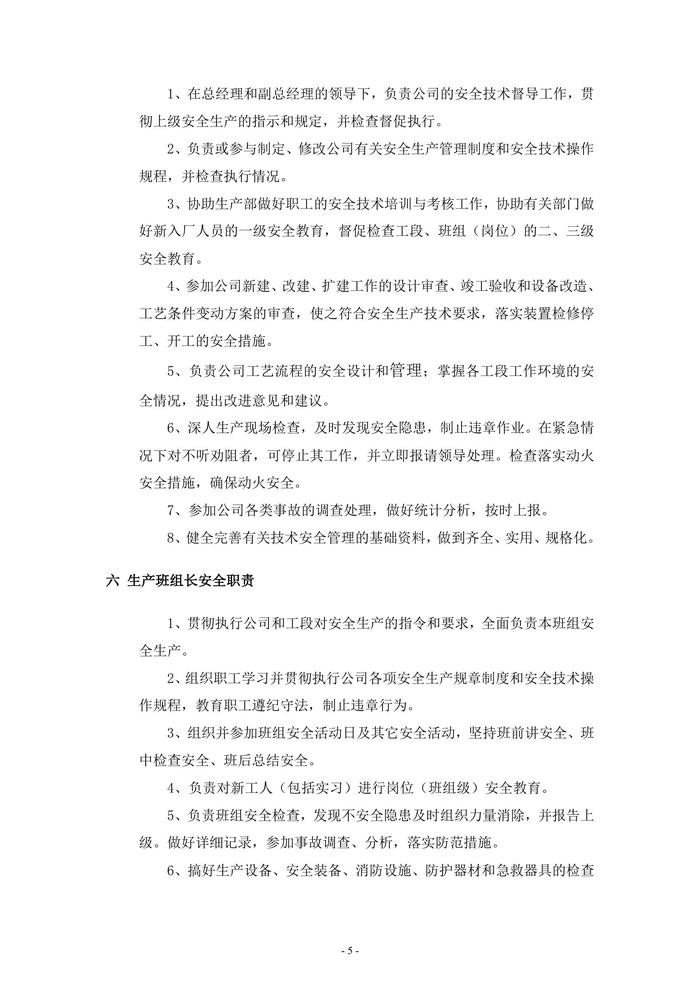 1、在总经理和副总经理的领导下，负责公司的安全技术督导工作，贯彻上级安全生产的指示和规定，并检查督促执行。

2、负责或参与制定、修改公司有关安全生产管理制度和安全技术操作规程，并检查执行情况。

3、协助生产部做好职工的安全技术培训与考核工作，协助有关部门做好新入厂人员的一级安全教育，督促检查工段、班组（岗位）的二、三级安全教育。

4、参加公司新建、改建、扩建工作的设计审查、竣工验收和设备改造、工艺条件变动方案的审查，使之符合安全生产技术要求，落实装置检修停工、开工的安全措施。

5、负责公司工艺流程的安全设计和管理；掌握各工段工作环境的安全情况，提出改进意见和建议。

6、深人生产现场检查，及时发现安全隐患，制止违章作业。在紧急情况下对不听劝阻者，可停止其工作，并立即报请领导处理。检查落实动火安全措施，确保动火安全。

7、参加公司各类事故的调查处理，做好统计分析，按时上报。

8、健全完善有关技术安全管理的基础资料，做到齐全、实用、规格化。

六 生产班组长安全职责

1、贯彻执行公司和工段对安全生产的指令和要求，全面负责本班组安全生产。

2、组织职工学习并贯彻执行公司各项安全生产规章制度和安全技术操作规程，教育职工遵纪守法，制止违章行为。

3、组织并参加班组安全活动日及其它安全活动，坚持班前讲安全、班中检查安全、班后总结安全。

4、负责对新工人（包括实习）进行岗位（班组级）安全教育。

5、负责班组安全检查，发现不安全隐患及时组织力量消除，并报告上级。做好详细记录，参加事故调查、分析，落实防范措施。

6、搞好生产设备、安全装备、消防设施、防护器材和急救器具的检查

- 5 -